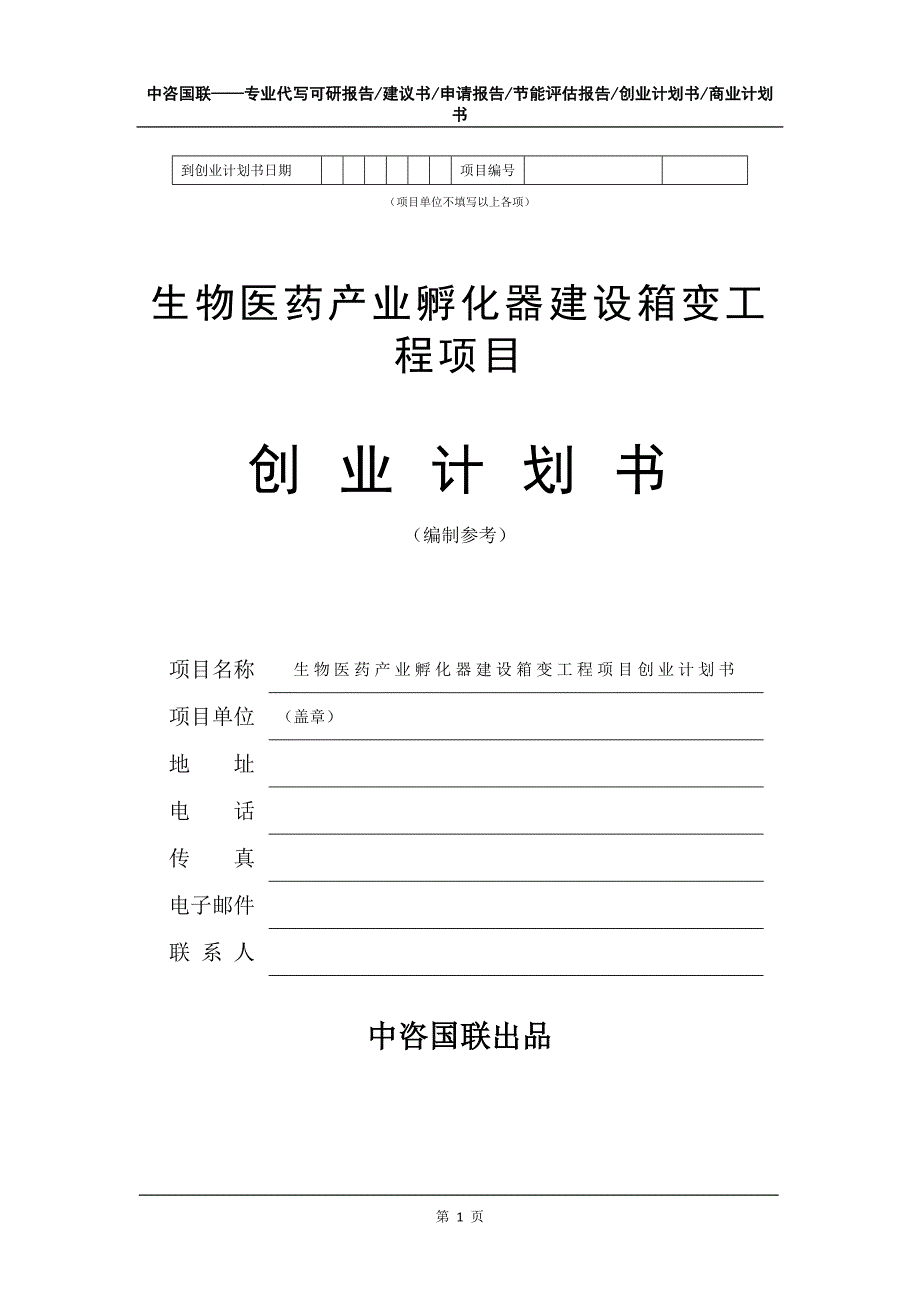 中咨国联——专业代写可研报告/建议书/申请报告/节能评估报告/创业计划书/商业计划书

| 到创业计划书日期 | | | | | | | 项目编号 | | |
|---|---|---|---|---|---|---|---|---|---|

（项目单位不填写以上各项）

生物医药产业孵化器建设箱变工程项目

创 业 计 划 书

（编制参考）

项目名称 生物医药产业孵化器建设箱变工程项目创业计划书

项目单位 （盖章）

地 址

电 话

传 真

电子邮件

联 系 人

中咨国联出品

第 1 页